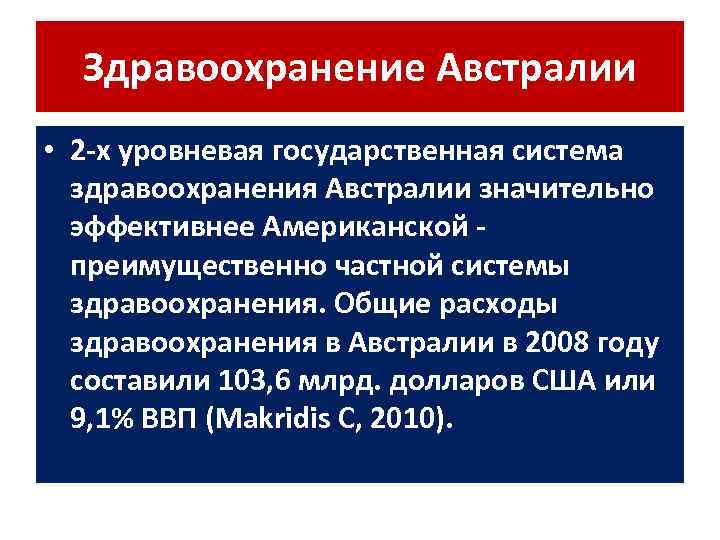 Здравоохранение Австралии

• 2-х уровневая государственная система здравоохранения Австралии значительно эффективнее Американской - преимущественно частной системы здравоохранения. Общие расходы здравоохранения в Австралии в 2008 году составили 103,6 млрд. долларов США или 9,1% ВВП (Makridis C, 2010).